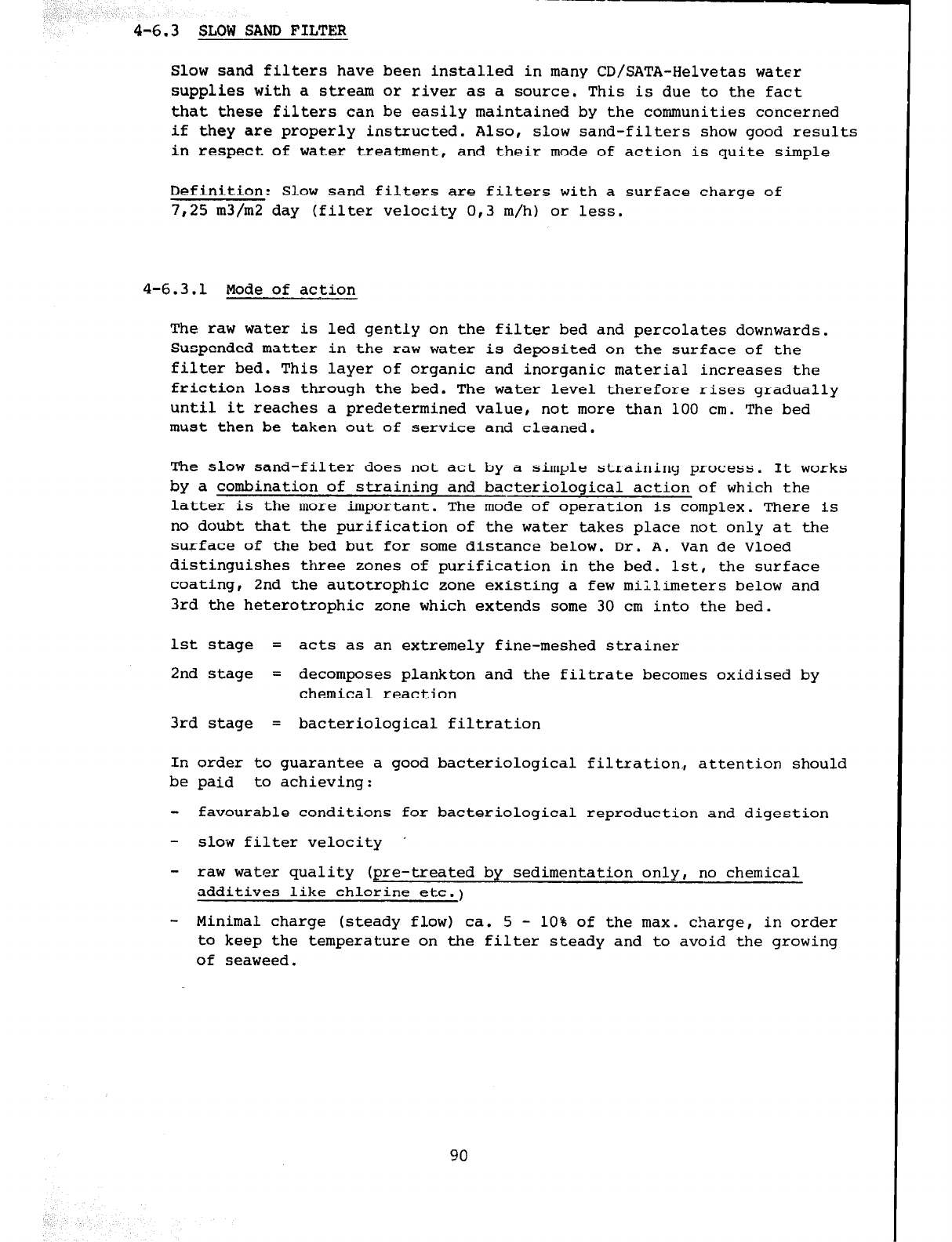 4-6.3 SLOW SAND FILTER

Slow sand filters have been installed in many CD/SATA-Helvetas water supplies with a stream or river as a source. This is due to the fact that these filters can be easily maintained by the communities concerned if they are properly instructed. Also, slow sand-filters show good results in respect of water treatment, and their mode of action is quite simple

Definition: Slow sand filters are filters with a surface charge of 7,25 m3/m2 day (filter velocity 0,3 m/h) or less.

4-6.3.1 Mode of action

The raw water is led gently on the filter bed and percolates downwards. Suspended matter in the raw water is deposited on the surface of the filter bed. This layer of organic and inorganic material increases the friction loss through the bed. The water level therefore rises gradually until it reaches a predetermined value, not more than 100 cm. The bed must then be taken out of service and cleaned.

The slow sand-filter does not act by a simple straining process. It works by a combination of straining and bacteriological action of which the latter is the more important. The mode of operation is complex. There is no doubt that the purification of the water takes place not only at the surface of the bed but for some distance below. Dr. A. Van de Vloed distinguishes three zones of purification in the bed. 1st, the surface coating, 2nd the autotrophic zone existing a few millimeters below and 3rd the heterotrophic zone which extends some 30 cm into the bed.

1st stage = acts as an extremely fine-meshed strainer

2nd stage = decomposes plankton and the filtrate becomes oxidised by chemical reaction

3rd stage = bacteriological filtration

In order to guarantee a good bacteriological filtration, attention should be paid to achieving:

- favourable conditions for bacteriological reproduction and digestion

- slow filter velocity

- raw water quality (pre-treated by sedimentation only, no chemical additives like chlorine etc.)

- Minimal charge (steady flow) ca. 5 - 10% of the max. charge, in order to keep the temperature on the filter steady and to avoid the growing of seaweed.

90